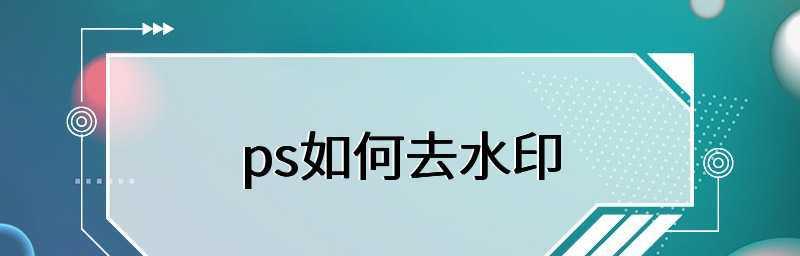 ps如何去水印